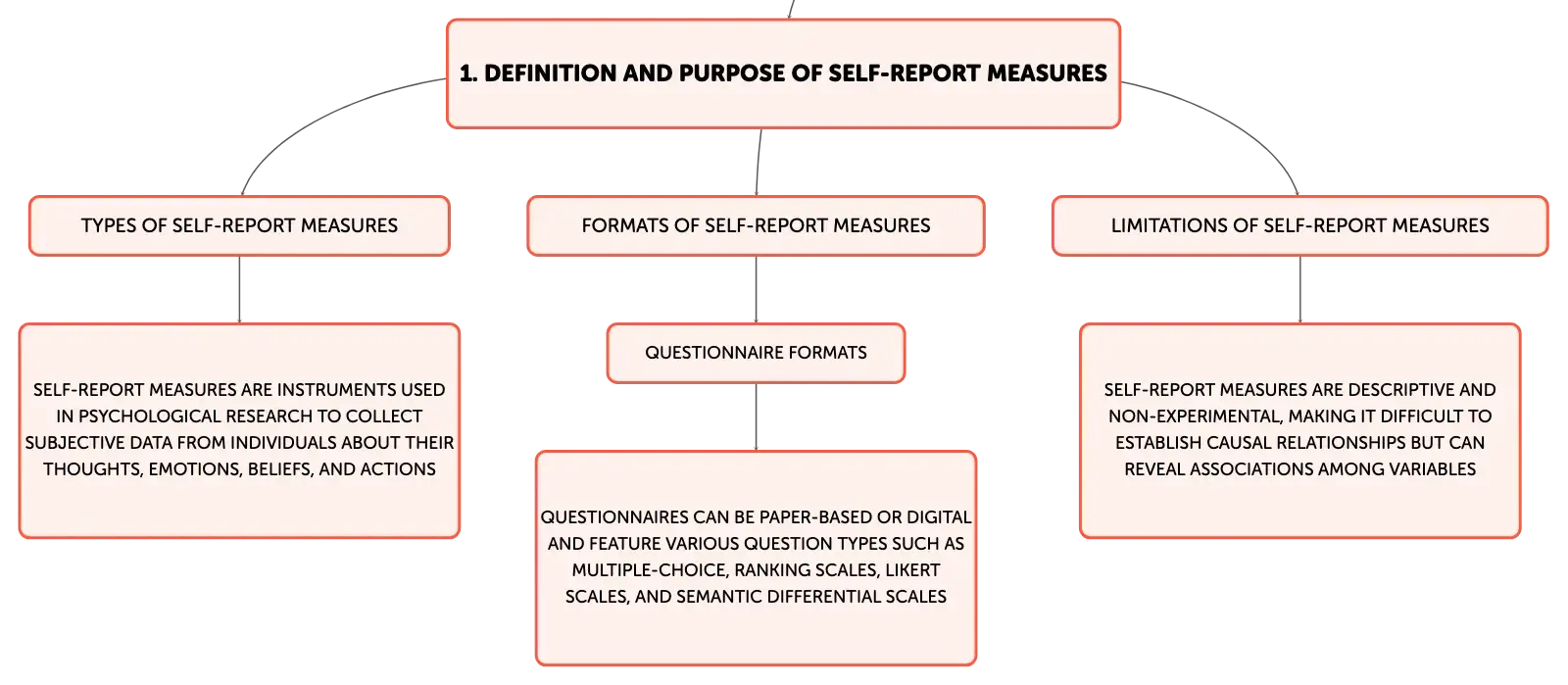 1. DEFINITION AND PURPOSE OF SELF-REPORT MEASURES

TYPES OF SELF-REPORT MEASURES

SELF-REPORT MEASURES ARE INSTRUMENTS USED IN PSYCHOLOGICAL RESEARCH TO COLLECT SUBJECTIVE DATA FROM INDIVIDUALS ABOUT THEIR THOUGHTS, EMOTIONS, BELIEFS, AND ACTIONS

FORMATS OF SELF-REPORT MEASURES

QUESTIONNAIRE FORMATS

QUESTIONNAIRES CAN BE PAPER-BASED OR DIGITAL AND FEATURE VARIOUS QUESTION TYPES SUCH AS MULTIPLE-CHOICE, RANKING SCALES, LIKERT SCALES, AND SEMANTIC DIFFERENTIAL SCALES

LIMITATIONS OF SELF-REPORT MEASURES

SELF-REPORT MEASURES ARE DESCRIPTIVE AND NON-EXPERIMENTAL, MAKING IT DIFFICULT TO ESTABLISH CAUSAL RELATIONSHIPS BUT CAN REVEAL ASSOCIATIONS AMONG VARIABLES